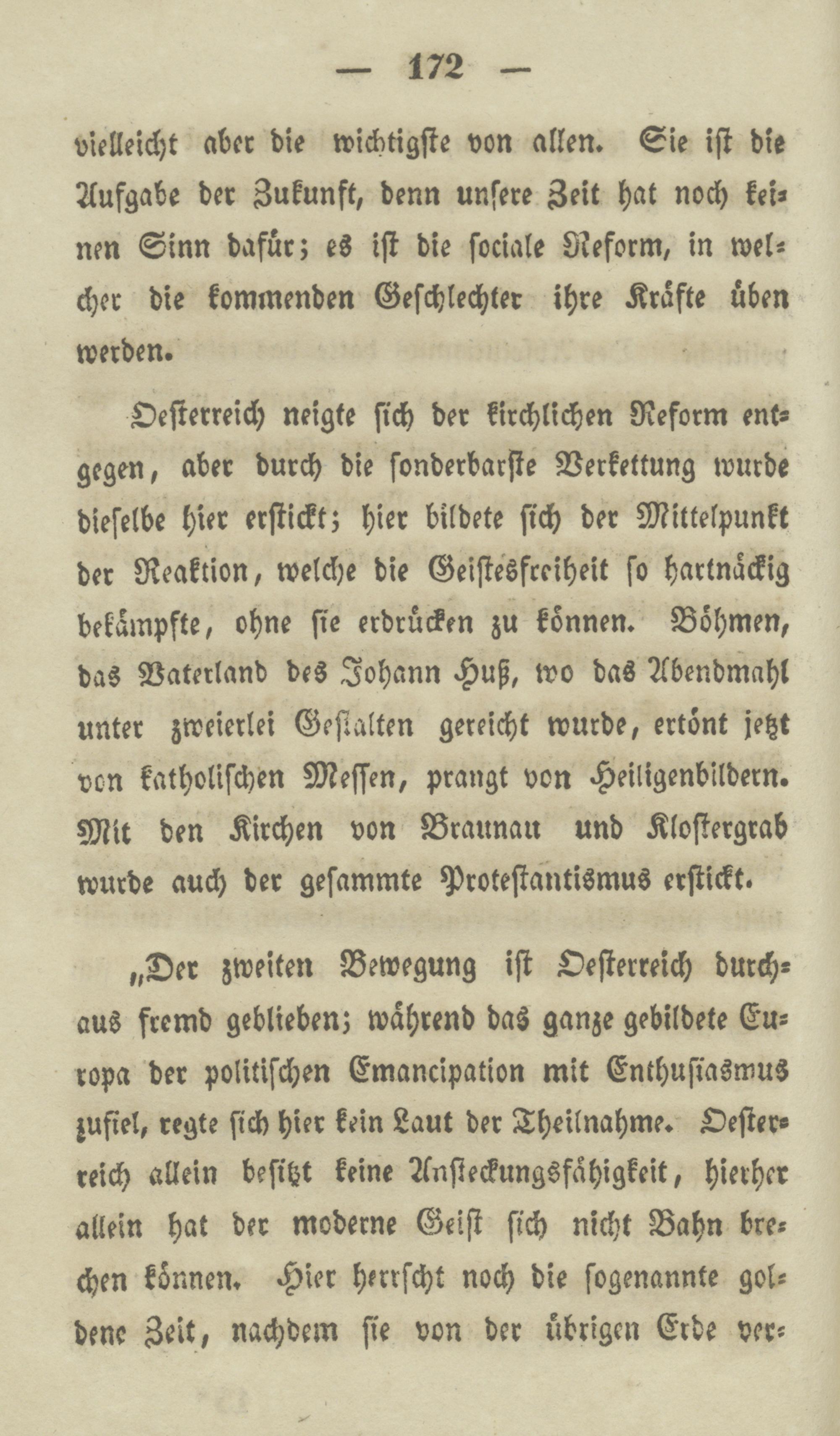 — 172 —

vielleicht aber die wichtigste von allen. Sie ist die Aufgabe der Zukunft, denn unsere Zeit hat noch keinen Sinn dafür; es ist die sociale Reform, in welcher die kommenden Geschlechter ihre Kräfte üben werden.

Oesterreich neigte sich der kirchlichen Reform entgegen, aber durch die sonderbarste Verkettung wurde dieselbe hier erstickt; hier bildete sich der Mittelpunkt der Reaktion, welche die Geistesfreiheit so hartnäckig bekämpfte, ohne sie erdrücken zu können. Böhmen, das Vaterland des Johann Huß, wo das Abendmahl unter zweierlei Gestalten gereicht wurde, ertönt jetzt von katholischen Messen, prangt von Heiligenbildern. Mit den Kirchen von Braunau und Klostergrab wurde auch der gesammte Protestantismus erstickt.

„Der zweiten Bewegung ist Oesterreich durchaus fremd geblieben; während das ganze gebildete Europa der politischen Emancipation mit Enthusiasmus zufiel, regte sich hier kein Laut der Theilnahme. Oesterreich allein besitzt keine Ansteckungsfähigkeit, hierher allein hat der moderne Geist sich nicht Bahn brechen können. Hier herrscht noch die sogenannte goldene Zeit, nachdem sie von der übrigen Erde ver-